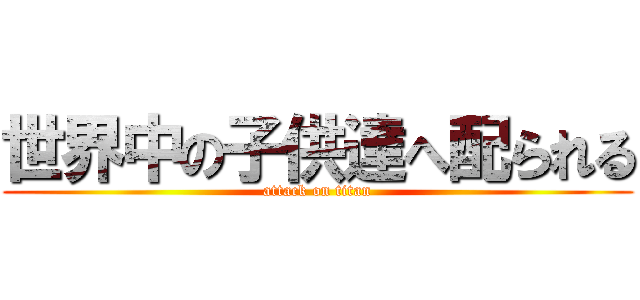 世界中の子供達へ配られる
attack on titan